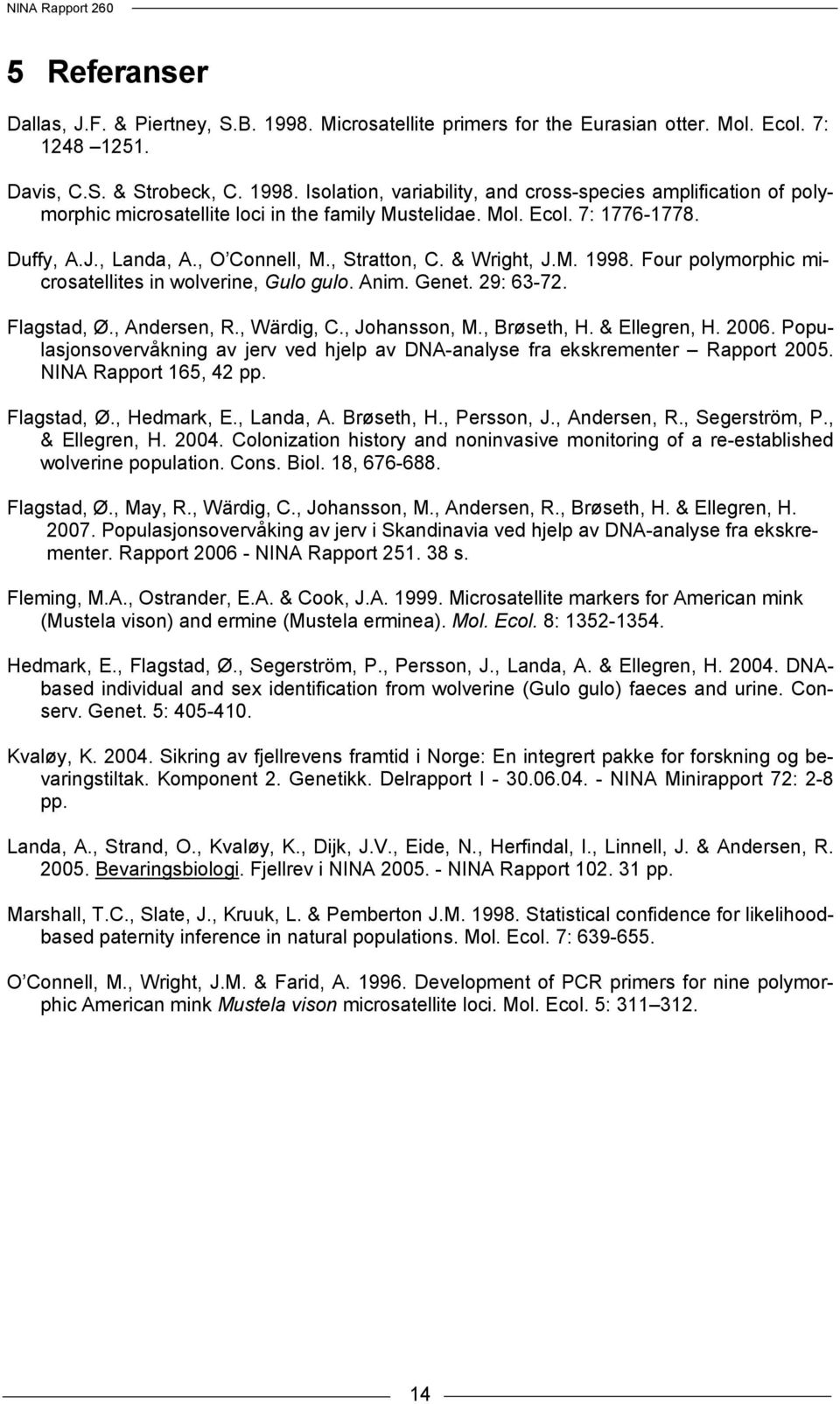 NINA Rapport 260

5 Referanser

Dallas, J.F. & Piertney, S.B. 1998. Microsatellite primers for the Eurasian otter. Mol. Ecol. 7: 1248 –1251.

Davis, C.S. & Strobeck, C. 1998. Isolation, variability, and cross-species amplification of polymorphic microsatellite loci in the family Mustelidae. Mol. Ecol. 7: 1776-1778.

Duffy, A.J., Landa, A., O'Connell, M., Stratton, C. & Wright, J.M. 1998. Four polymorphic microsatellites in wolverine, Gulo gulo. Anim. Genet. 29: 63-72.

Flagstad, Ø., Andersen, R., Wärdig, C., Johansson, M., Brøseth, H. & Ellegren, H. 2006. Populasjonsovervåkning av jerv ved hjelp av DNA-analyse fra ekskrementer – Rapport 2005. NINA Rapport 165, 42 pp.

Flagstad, Ø., Hedmark, E., Landa, A. Brøseth, H., Persson, J., Andersen, R., Segerström, P., & Ellegren, H. 2004. Colonization history and noninvasive monitoring of a re-established wolverine population. Cons. Biol. 18, 676-688.

Flagstad, Ø., May, R., Wärdig, C., Johansson, M., Andersen, R., Brøseth, H. & Ellegren, H. 2007. Populasjonsovervåking av jerv i Skandinavia ved hjelp av DNA-analyse fra ekskrementer. Rapport 2006 - NINA Rapport 251. 38 s.

Fleming, M.A., Ostrander, E.A. & Cook, J.A. 1999. Microsatellite markers for American mink (Mustela vison) and ermine (Mustela erminea). Mol. Ecol. 8: 1352-1354.

Hedmark, E., Flagstad, Ø., Segerström, P., Persson, J., Landa, A. & Ellegren, H. 2004. DNA-based individual and sex identification from wolverine (Gulo gulo) faeces and urine. Conserv. Genet. 5: 405-410.

Kvaløy, K. 2004. Sikring av fjellrevens framtid i Norge: En integrert pakke for forskning og bevaringstiltak. Komponent 2. Genetikk. Delrapport I - 30.06.04. - NINA Minirapport 72: 2-8 pp.

Landa, A., Strand, O., Kvaløy, K., Dijk, J.V., Eide, N., Herfindal, I., Linnell, J. & Andersen, R. 2005. Bevaringsbiologi. Fjellrev i NINA 2005. - NINA Rapport 102. 31 pp.

Marshall, T.C., Slate, J., Kruuk, L. & Pemberton J.M. 1998. Statistical confidence for likelihood-based paternity inference in natural populations. Mol. Ecol. 7: 639-655.

O'Connell, M., Wright, J.M. & Farid, A. 1996. Development of PCR primers for nine polymorphic American mink Mustela vison microsatellite loci. Mol. Ecol. 5: 311–312.

14